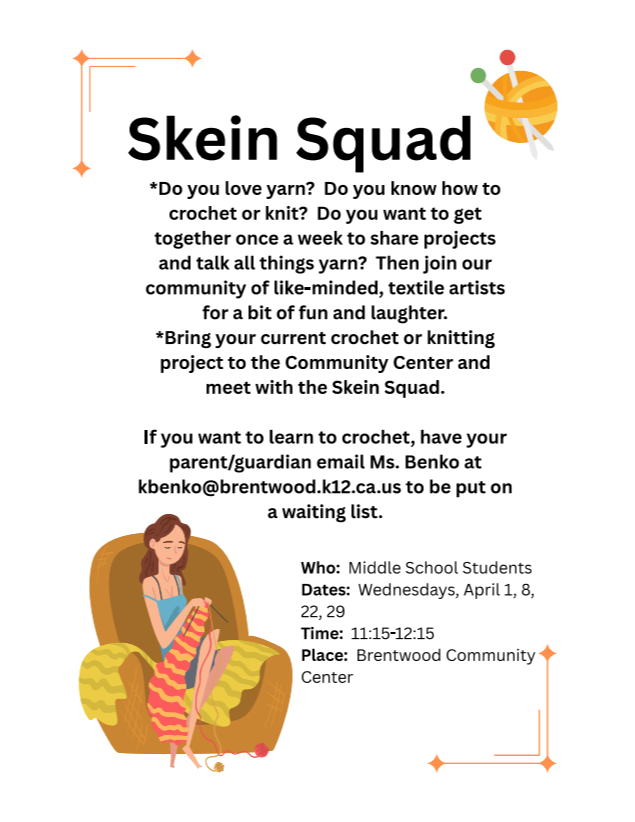 Skein Squad

*Do you love yarn? Do you know how to crochet or knit? Do you want to get together once a week to share projects and talk all things yarn? Then join our community of like-minded, textile artists for a bit of fun and laughter.

*Bring your current crochet or knitting project to the Community Center and meet with the Skein Squad.

If you want to learn to crochet, have your parent/guardian email Ms. Benko at kbenko@brentwood.k12.ca.us to be put on a waiting list.

Who: Middle School Students
Dates: Wednesdays, April 1, 8, 22, 29
Time: 11:15-12:15
Place: Brentwood Community Center